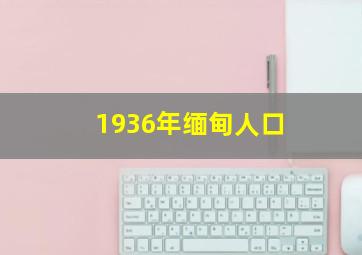 1936年缅甸人口